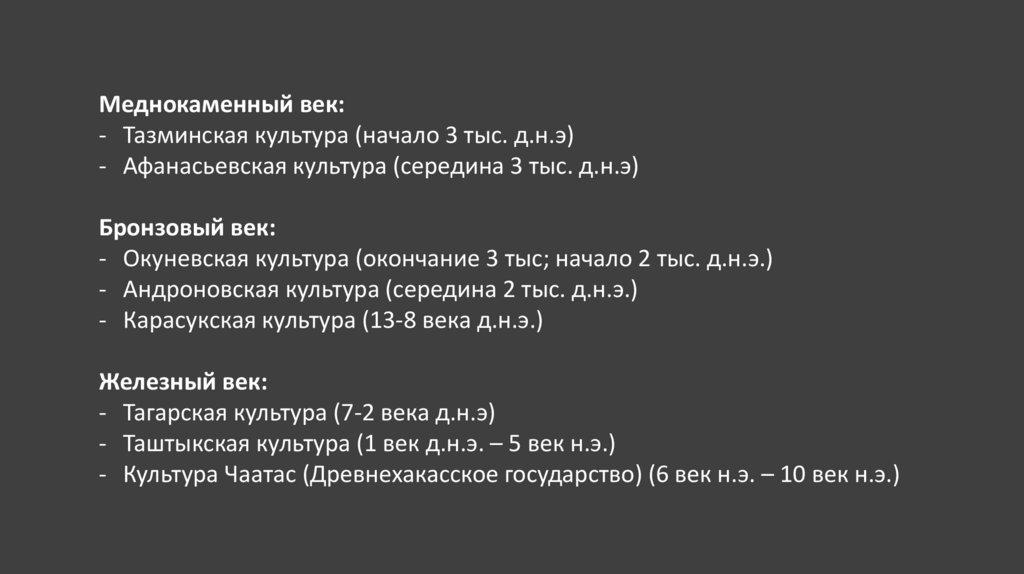 Меднокаменный век:
- Тазминская культура (начало 3 тыс. д.н.э)
- Афанасьевская культура (середина 3 тыс. д.н.э)

Бронзовый век:
- Окуневская культура (окончание 3 тыс; начало 2 тыс. д.н.э.)
- Андроновская культура (середина 2 тыс. д.н.э.)
- Карасукская культура (13-8 века д.н.э.)

Железный век:
- Тагарская культура (7-2 века д.н.э)
- Таштыкская культура (1 век д.н.э. – 5 век н.э.)
- Культура Чаатас (Древнехакасское государство) (6 век н.э. – 10 век н.э.)